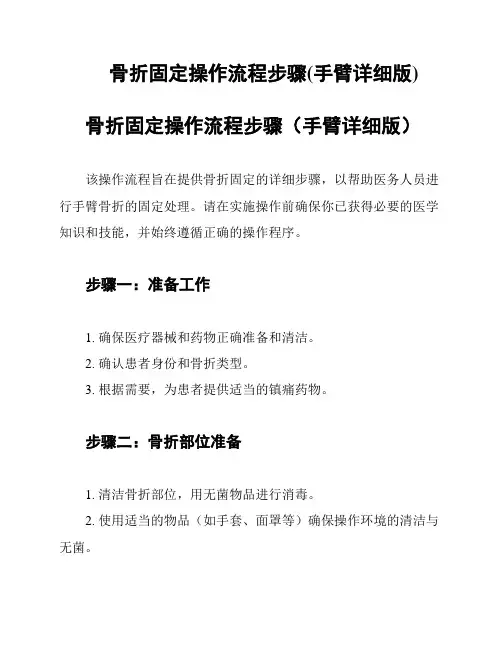 骨折固定操作流程步骤(手臂详细版)

骨折固定操作流程步骤（手臂详细版）

该操作流程旨在提供骨折固定的详细步骤，以帮助医务人员进行手臂骨折的固定处理。请在实施操作前确保你已获得必要的医学知识和技能，并始终遵循正确的操作程序。

步骤一：准备工作

1. 确保医疗器械和药物正确准备和清洁。
2. 确认患者身份和骨折类型。
3. 根据需要，为患者提供适当的镇痛药物。

步骤二：骨折部位准备

1. 清洁骨折部位，用无菌物品进行消毒。
2. 使用适当的物品（如手套、面罩等）确保操作环境的清洁与无菌。